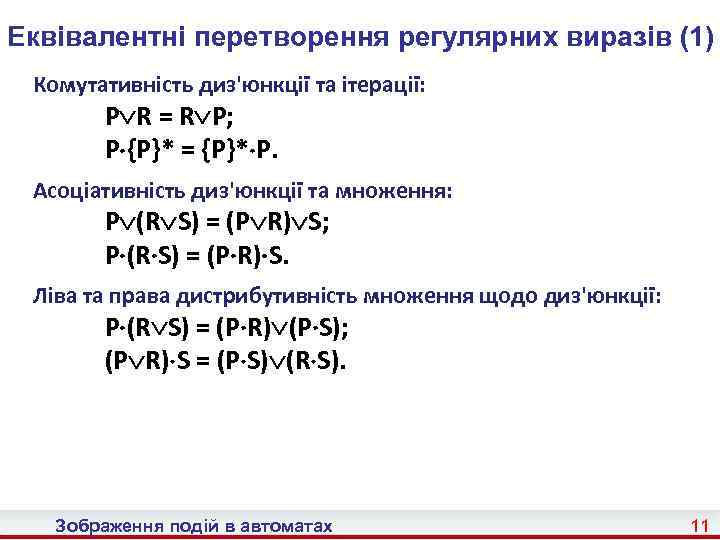 Еквівалентні перетворення регулярних виразів (1)

Комутативність диз'юнкції та ітерації:

$P \vee R = R \vee P$;

$P \cdot \{P\}^* = \{P\}^* \cdot P$.

Асоціативність диз'юнкції та множення:

$P \vee (R \vee S) = (P \vee R) \vee S$;

$P \cdot (R \cdot S) = (P \cdot R) \cdot S$.

Ліва та права дистрибутивність множення щодо диз'юнкції:

$P \cdot (R \vee S) = (P \cdot R) \vee (P \cdot S)$;

$(P \vee R) \cdot S = (P \cdot S) \vee (R \cdot S)$.

Зображення подій в автоматах

11